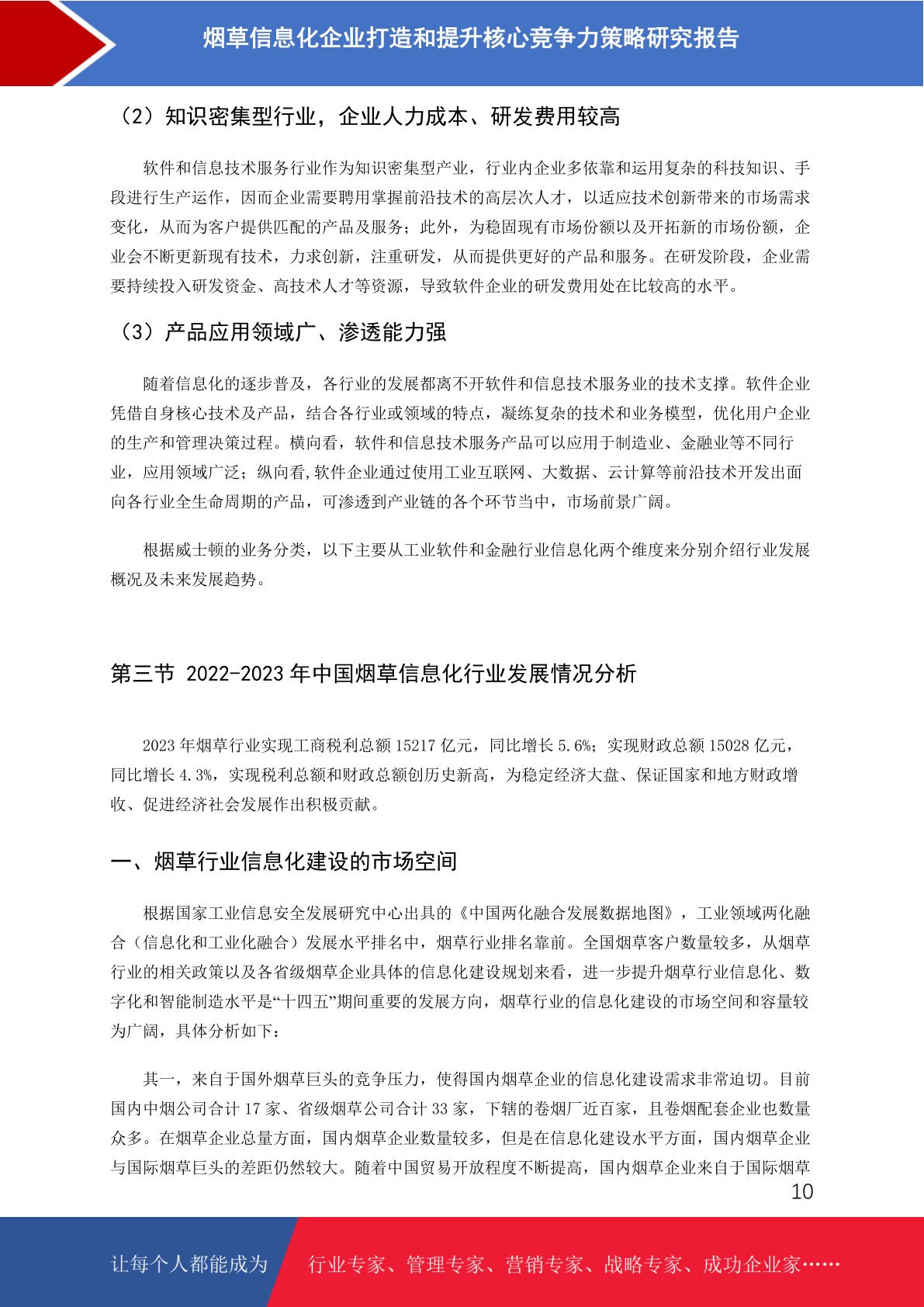 烟草信息化企业打造和提升核心竞争力策略研究报告

（2）知识密集型行业，企业人力成本、研发费用较高

软件和信息技术服务行业作为知识密集型产业，行业内企业多依靠和运用复杂的科技知识、手段进行生产运作，因而企业需要聘用掌握前沿技术的高层次人才，以适应技术创新带来的市场需求变化，从而为客户提供匹配的产品及服务；此外，为稳固现有市场份额以及开拓新的市场份额，企业会不断更新现有技术，力求创新，注重研发，从而提供更好的产品和服务。在研发阶段，企业需要持续投入研发资金、高技术人才等资源，导致软件企业的研发费用处在比较高的水平。

（3）产品应用领域广、渗透能力强

随着信息化的逐步普及，各行业的发展都离不开软件和信息技术服务业的技术支撑。软件企业凭借自身核心技术及产品，结合各行业或领域的特点，凝练复杂的技术和业务模型，优化用户企业的生产和管理决策过程。横向看，软件和信息技术服务产品可以应用于制造业、金融业等不同行业，应用领域广泛；纵向看,软件企业通过使用工业互联网、大数据、云计算等前沿技术开发出面向各行业全生命周期的产品，可渗透到产业链的各个环节当中，市场前景广阔。

根据威士顿的业务分类，以下主要从工业软件和金融行业信息化两个维度来分别介绍行业发展概况及未来发展趋势。

第三节 2022-2023 年中国烟草信息化行业发展情况分析

2023 年烟草行业实现工商税利总额 15217 亿元，同比增长 5.6%；实现财政总额 15028 亿元，同比增长 4.3%，实现税利总额和财政总额创历史新高，为稳定经济大盘、保证国家和地方财政增收、促进经济社会发展作出积极贡献。

一、烟草行业信息化建设的市场空间

根据国家工业信息安全发展研究中心出具的《中国两化融合发展数据地图》，工业领域两化融合（信息化和工业化融合）发展水平排名中，烟草行业排名靠前。全国烟草客户数量较多，从烟草行业的相关政策以及各省级烟草企业具体的信息化建设规划来看，进一步提升烟草行业信息化、数字化和智能制造水平是“十四五”期间重要的发展方向，烟草行业的信息化建设的市场空间和容量较为广阔，具体分析如下：

其一，来自于国外烟草巨头的竞争压力，使得国内烟草企业的信息化建设需求非常迫切。目前国内中烟公司合计 17 家、省级烟草公司合计 33 家，下辖的卷烟厂近百家，且卷烟配套企业也数量众多。在烟草企业总量方面，国内烟草企业数量较多，但是在信息化建设水平方面，国内烟草企业与国际烟草巨头的差距仍然较大。随着中国贸易开放程度不断提高，国内烟草企业来自于国际烟草

10

让每个人都能成为 行业专家、管理专家、营销专家、战略专家、成功企业家……